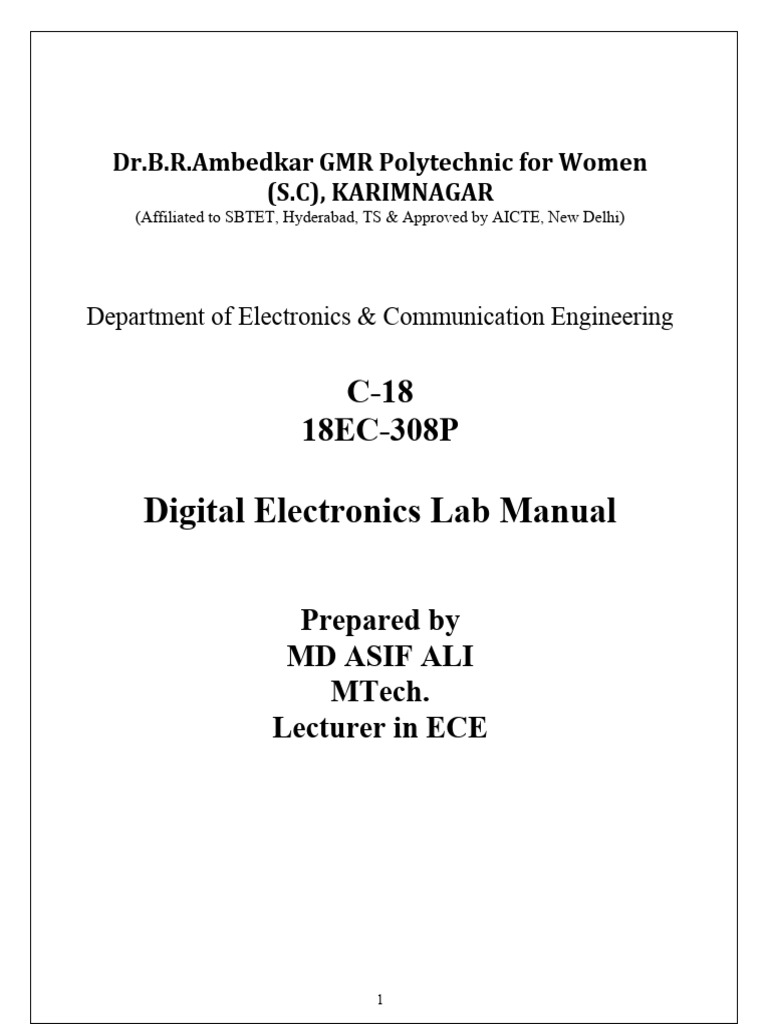 Dr.B.R.Ambedkar GMR Polytechnic for Women (S.C), KARIMNAGAR
(Affiliated to SBTET, Hyderabad, TS & Approved by AICTE, New Delhi)

Department of Electronics & Communication Engineering

C-18
18EC-308P

Digital Electronics Lab Manual

Prepared by
MD ASIF ALI
MTech.
Lecturer in ECE

1